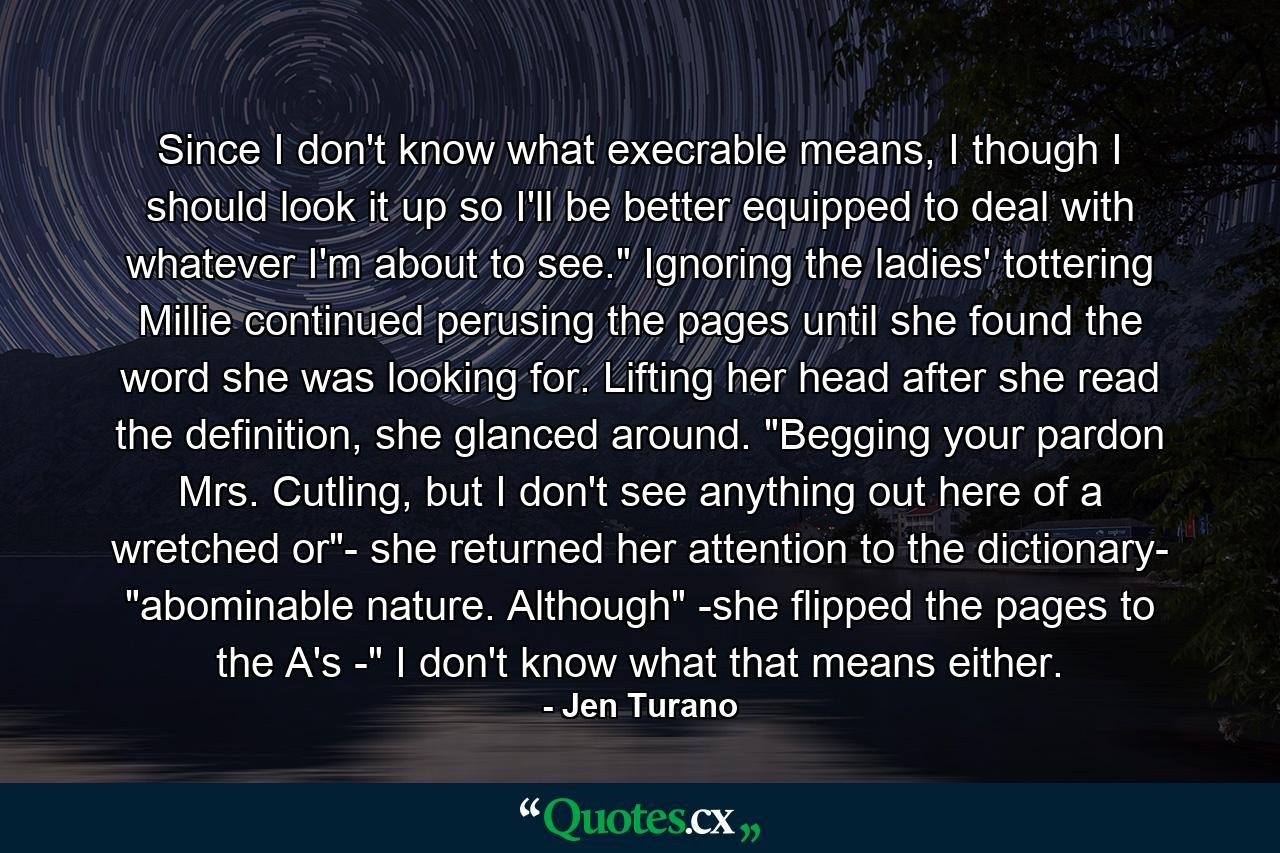 Since I don't know what execrable means, I though I should look it up so I'll be better equipped to deal with whatever I'm about to see." Ignoring the ladies' tottering Millie continued perusing the pages until she found the word she was looking for. Lifting her head after she read the definition, she glanced around. "Begging your pardon Mrs. Cutling, but I don't see anything out here of a wretched or"- she returned her attention to the dictionary- "abominable nature. Although" -she flipped the pages to the A's -" I don't know what that means either.

- Jen Turano

“Quotes.cx„